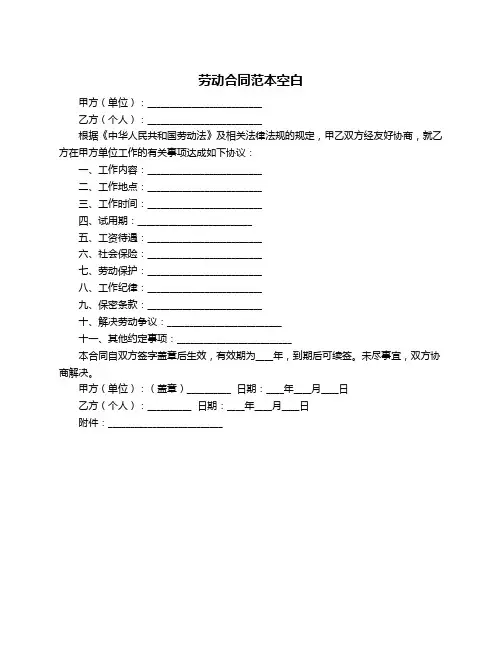 劳动合同范本空白

甲方（单位）：______________________

乙方（个人）：______________________

根据《中华人民共和国劳动法》及相关法律法规的规定，甲乙双方经友好协商，就乙方在甲方单位工作的有关事项达成如下协议：

一、工作内容：______________________

二、工作地点：______________________

三、工作时间：______________________

四、试用期：______________________

五、工资待遇：______________________

六、社会保险：______________________

七、劳动保护：______________________

八、工作纪律：______________________

九、保密条款：______________________

十、解决劳动争议：______________________

十一、其他约定事项：______________________

本合同自双方签字盖章后生效，有效期为___年，到期后可续签。未尽事宜，双方协商解决。

甲方（单位）：（盖章）________ 日期：___年___月___日

乙方（个人）：________ 日期：___年___月___日

附件：______________________